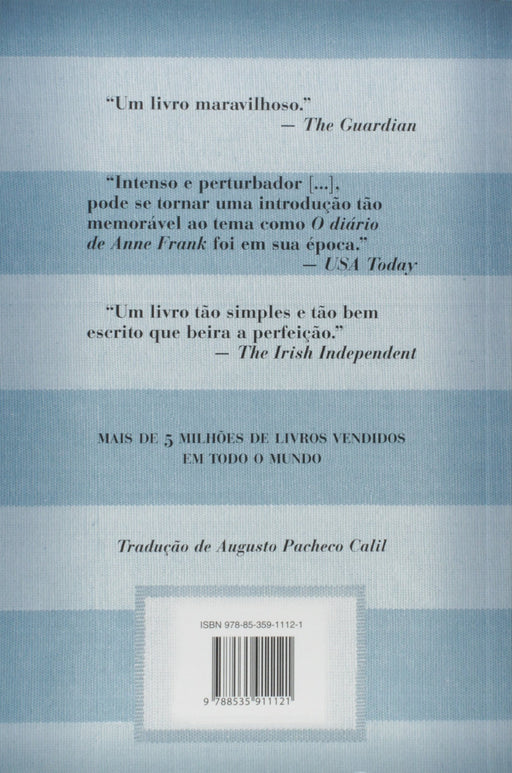 "Um livro maravilhoso."
— The Guardian

"Intenso e perturbador [...], pode se tornar uma introdução tão memorável ao tema como O diário de Anne Frank foi em sua época."
— USA Today

"Um livro tão simples e tão bem escrito que beira a perfeição."
— The Irish Independent

MAIS DE 5 MILHÕES DE LIVROS VENDIDOS
EM TODO O MUNDO

Tradução de Augusto Pacheco Calil

ISBN 978-85-359-1112-1

9 788535 911121